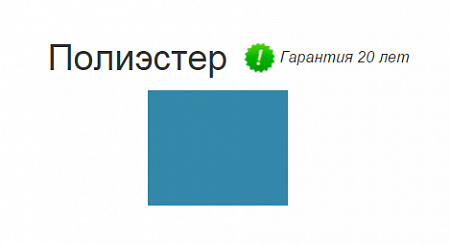 Полиэстер ! Гарантия 20 лет